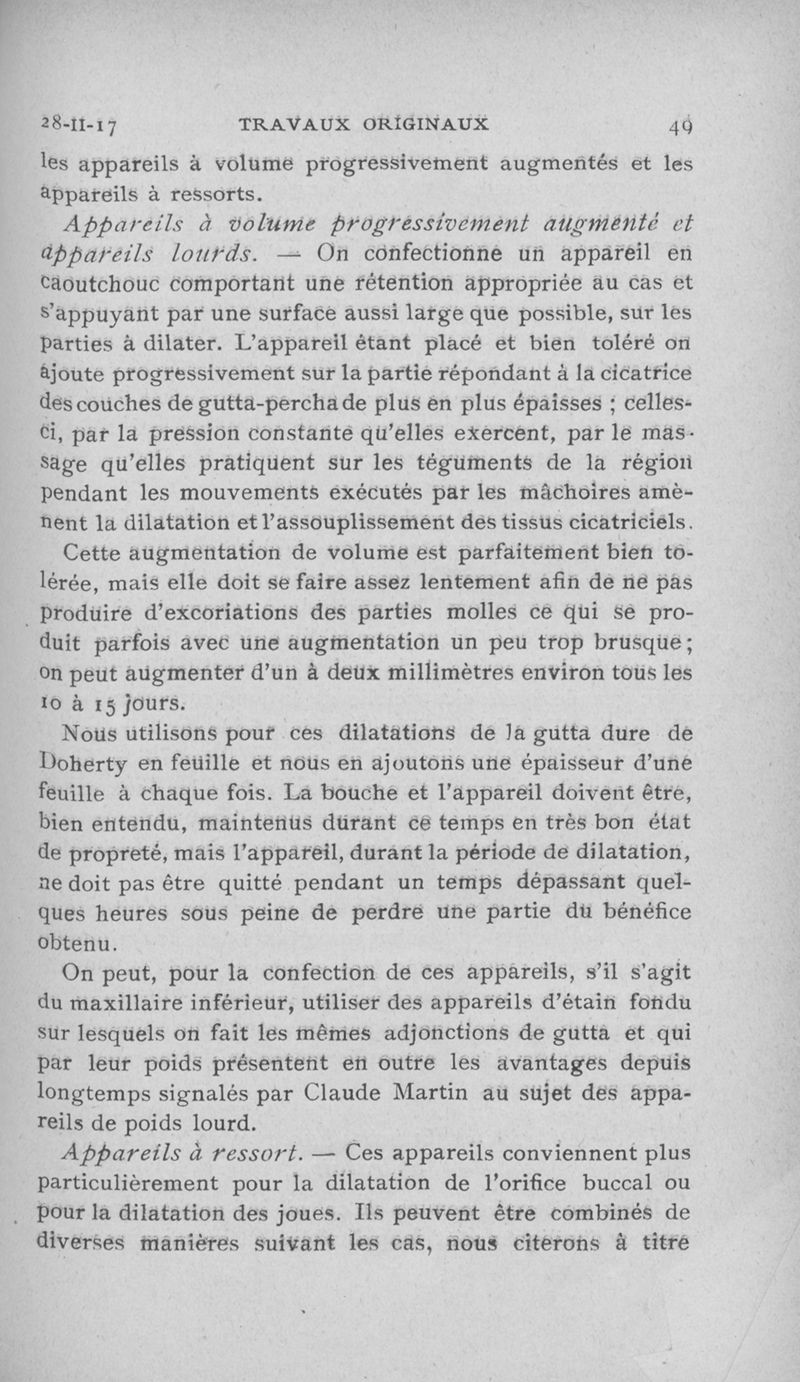 28-II-17 TRAVAUX ORIGINAUX 49

les appareils à volume progressivement augmentés et les appareils à ressorts.

Appareils à volume progressivement augmenté et appareils lourds. — On confectionne un appareil en caoutchouc comportant une rétention appropriée au cas et s'appuyant par une surface aussi large que possible, sur les parties à dilater. L'appareil étant placé et bien toléré on ajoute progressivement sur la partie répondant à la cicatrice des couches de gutta-percha de plus en plus épaisses ; celles-ci, par la pression constante qu'elles exercent, par le massage qu'elles pratiquent sur les téguments de la région pendant les mouvements exécutés par les mâchoires amènent la dilatation et l'assouplissement des tissus cicatriciels.

Cette augmentation de volume est parfaitement bien tolérée, mais elle doit se faire assez lentement afin de ne pas produire d'excoriations des parties molles ce qui se produit parfois avec une augmentation un peu trop brusque ; on peut augmenter d'un à deux millimètres environ tous les 10 à 15 jours.

Nous utilisons pour ces dilatations de la gutta dure de Doherty en feuille et nous en ajoutons une épaisseur d'une feuille à chaque fois. La bouche et l'appareil doivent être, bien entendu, maintenus durant ce temps en très bon état de propreté, mais l'appareil, durant la période de dilatation, ne doit pas être quitté pendant un temps dépassant quelques heures sous peine de perdre une partie du bénéfice obtenu.

On peut, pour la confection de ces appareils, s'il s'agit du maxillaire inférieur, utiliser des appareils d'étain fondu sur lesquels on fait les mêmes adjonctions de gutta et qui par leur poids présentent en outre les avantages depuis longtemps signalés par Claude Martin au sujet des appareils de poids lourd.

Appareils à ressort. — Ces appareils conviennent plus particulièrement pour la dilatation de l'orifice buccal ou pour la dilatation des joues. Ils peuvent être combinés de diverses manières suivant les cas, nous citerons à titre